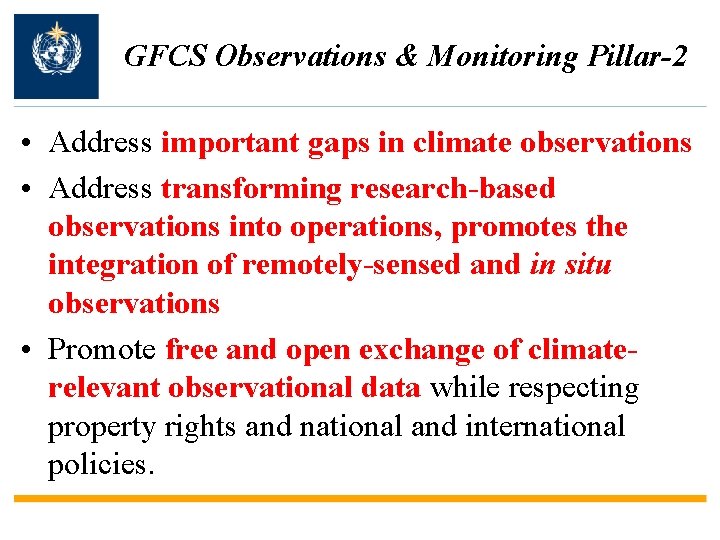 GFCS Observations & Monitoring Pillar-2

• Address important gaps in climate observations

• Address transforming research-based observations into operations, promotes the integration of remotely-sensed and in situ observations

• Promote free and open exchange of climate-relevant observational data while respecting property rights and national and international policies.